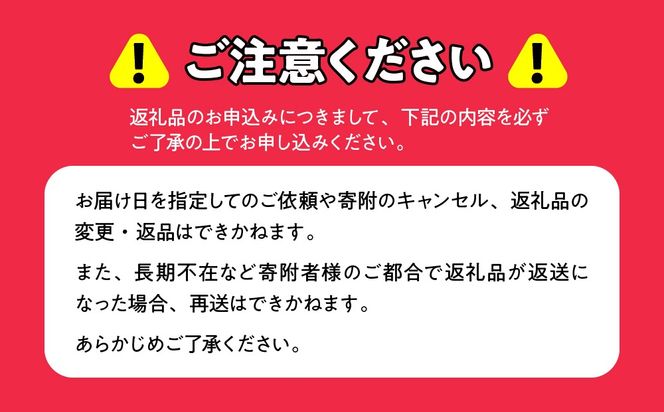 ! ご注意ください !

返礼品のお申込みにつきまして、下記の内容を必ずご了承の上でお申し込みください。

お届け日を指定してのご依頼や寄附のキャンセル、返礼品の変更・返品はできかねます。

また、長期不在など寄附者様のご都合で返礼品が返送になった場合、再送はできかねます。

あらかじめご了承ください。